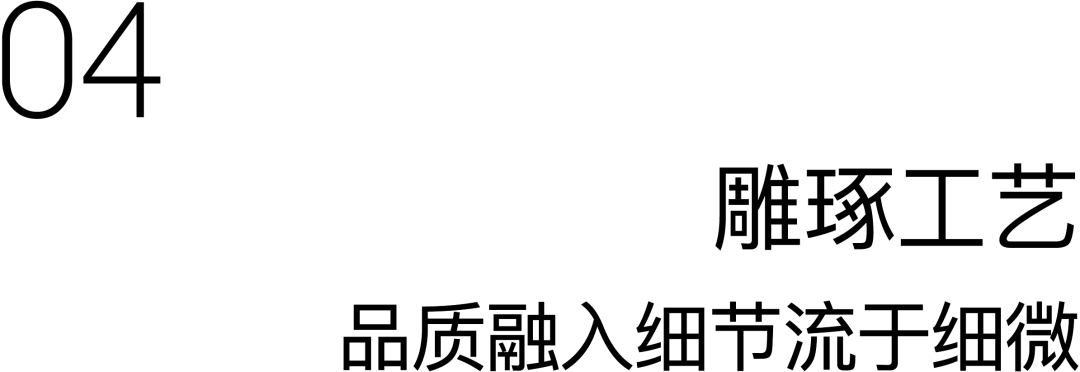 04

雕琢工艺

品质融入细节流于细微